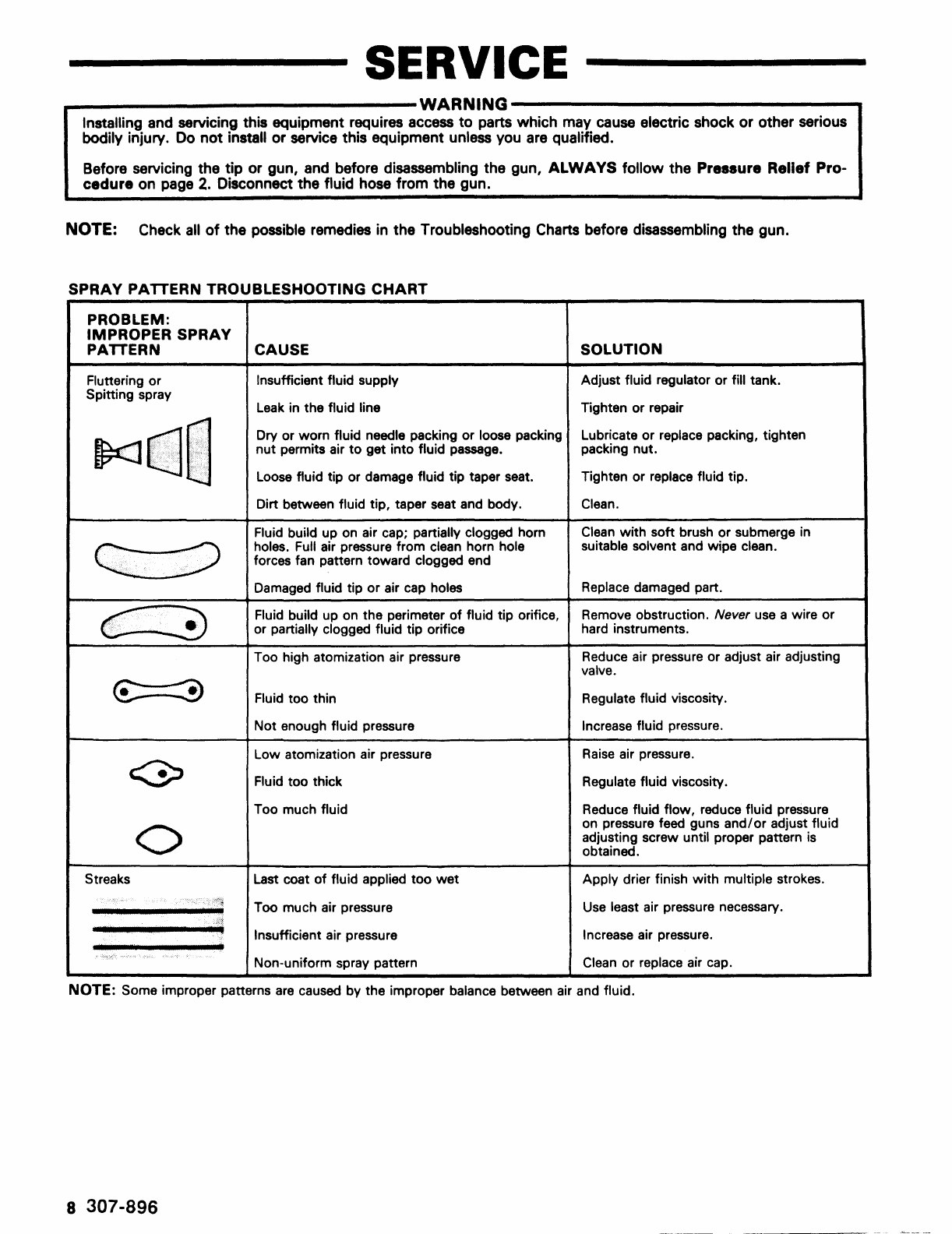 SERVICE

WARNING

Installing and servicing this equipment requires access to parts which may cause electric shock or other serious bodily injury. Do not install or service this equipment unless you are qualified.

Before servicing the tip or gun, and before disassembling the gun, ALWAYS follow the Pressure Relief Procedure on page 2. Disconnect the fluid hose from the gun.

NOTE: Check all of the possible remedies in the Troubleshooting Charts before disassembling the gun.

SPRAY PATTERN TROUBLESHOOTING CHART

| PROBLEM: IMPROPER SPRAY PATTERN | CAUSE | SOLUTION |
|---|---|---|
| Fluttering or Spitting spray | Insufficient fluid supply | Adjust fluid regulator or fill tank. |
| | Leak in the fluid line | Tighten or repair |
| | Dry or worn fluid needle packing or loose packing nut permits air to get into fluid passage. | Lubricate or replace packing, tighten packing nut. |
| | Loose fluid tip or damage fluid tip taper seat. | Tighten or replace fluid tip. |
| | Dirt between fluid tip, taper seat and body. | Clean. |
| | Fluid build up on air cap; partially clogged horn holes. Full air pressure from clean horn hole forces fan pattern toward clogged end | Clean with soft brush or submerge in suitable solvent and wipe clean. |
| | Damaged fluid tip or air cap holes | Replace damaged part. |
| | Fluid build up on the perimeter of fluid tip orifice, or partially clogged fluid tip orifice | Remove obstruction. Never use a wire or hard instruments. |
| | Too high atomization air pressure | Reduce air pressure or adjust air adjusting valve. |
| | Fluid too thin | Regulate fluid viscosity. |
| | Not enough fluid pressure | Increase fluid pressure. |
| | Low atomization air pressure | Raise air pressure. |
| | Fluid too thick | Regulate fluid viscosity. |
| | Too much fluid | Reduce fluid flow, reduce fluid pressure on pressure feed guns and/or adjust fluid adjusting screw until proper pattern is obtained. |
| Streaks | Last coat of fluid applied too wet | Apply drier finish with multiple strokes. |
| | Too much air pressure | Use least air pressure necessary. |
| | Insufficient air pressure | Increase air pressure. |
| | Non-uniform spray pattern | Clean or replace air cap. |

NOTE: Some improper patterns are caused by the improper balance between air and fluid.

8 307-896